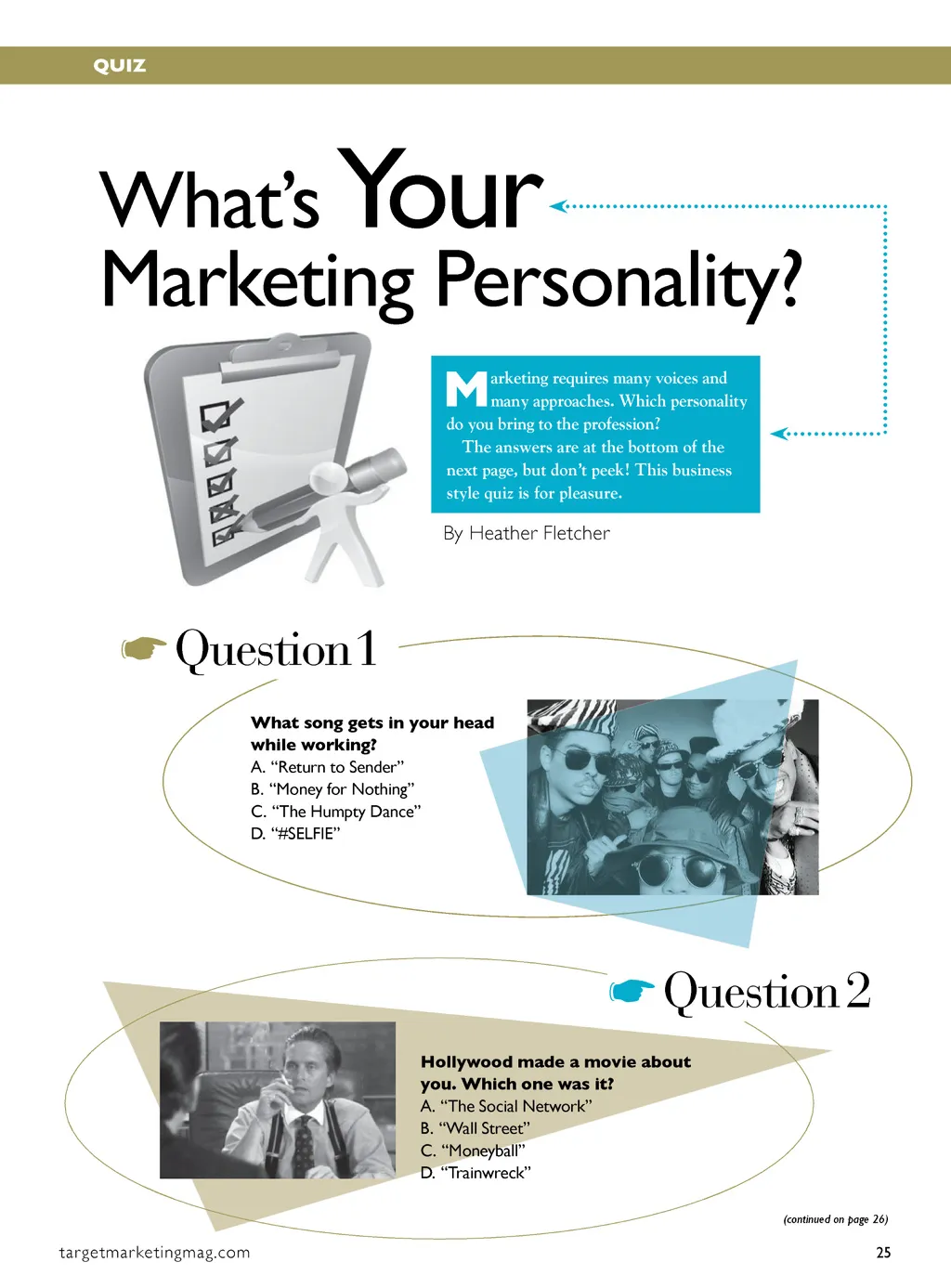 QUIZ

What's Your Marketing Personality?

Marketing requires many voices and many approaches. Which personality do you bring to the profession?

The answers are at the bottom of the next page, but don't peek! This business style quiz is for pleasure.

By Heather Fletcher

Question 1

What song gets in your head while working?
A. "Return to Sender"
B. "Money for Nothing"
C. "The Humpty Dance"
D. "#SELFIE"

Question 2

Hollywood made a movie about you. Which one was it?
A. "The Social Network"
B. "Wall Street"
C. "Moneyball"
D. "Trainwreck"

(continued on page 26)

targetmarketingmag.com

25